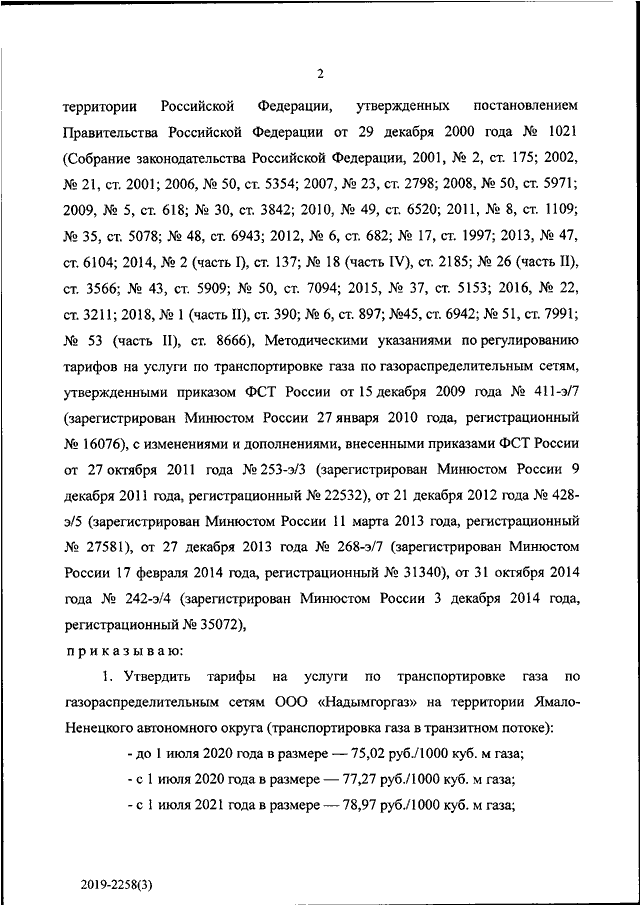 2

территории Российской Федерации, утвержденных постановлением Правительства Российской Федерации от 29 декабря 2000 года № 1021 (Собрание законодательства Российской Федерации, 2001, № 2, ст. 175; 2002, № 21, ст. 2001; 2006, № 50, ст. 5354; 2007, № 23, ст. 2798; 2008, № 50, ст. 5971; 2009, № 5, ст. 618; № 30, ст. 3842; 2010, № 49, ст. 6520; 2011, № 8, ст. 1109; № 35, ст. 5078; № 48, ст. 6943; 2012, № 6, ст. 682; № 17, ст. 1997; 2013, № 47, ст. 6104; 2014, № 2 (часть I), ст. 137; № 18 (часть IV), ст. 2185; № 26 (часть II), ст. 3566; № 43, ст. 5909; № 50, ст. 7094; 2015, № 37, ст. 5153; 2016, № 22, ст. 3211; 2018, № 1 (часть II), ст. 390; № 6, ст. 897; №45, ст. 6942; № 51, ст. 7991; № 53 (часть II), ст. 8666), Методическими указаниями по регулированию тарифов на услуги по транспортировке газа по газораспределительным сетям, утвержденными приказом ФСТ России от 15 декабря 2009 года № 411-э/7 (зарегистрирован Минюстом России 27 января 2010 года, регистрационный № 16076), с изменениями и дополнениями, внесенными приказами ФСТ России от 27 октября 2011 года № 253-э/3 (зарегистрирован Минюстом России 9 декабря 2011 года, регистрационный № 22532), от 21 декабря 2012 года № 428-э/5 (зарегистрирован Минюстом России 11 марта 2013 года, регистрационный № 27581), от 27 декабря 2013 года № 268-э/7 (зарегистрирован Минюстом России 17 февраля 2014 года, регистрационный № 31340), от 31 октября 2014 года № 242-э/4 (зарегистрирован Минюстом России 3 декабря 2014 года, регистрационный № 35072),

приказываю:

1. Утвердить тарифы на услуги по транспортировке газа по газораспределительным сетям ООО «Надымгоргаз» на территории Ямало-Ненецкого автономного округа (транспортировка газа в транзитном потоке):

- до 1 июля 2020 года в размере — 75,02 руб./1000 куб. м газа;

- с 1 июля 2020 года в размере — 77,27 руб./1000 куб. м газа;

- с 1 июля 2021 года в размере — 78,97 руб./1000 куб. м газа;

2019-2258(3)